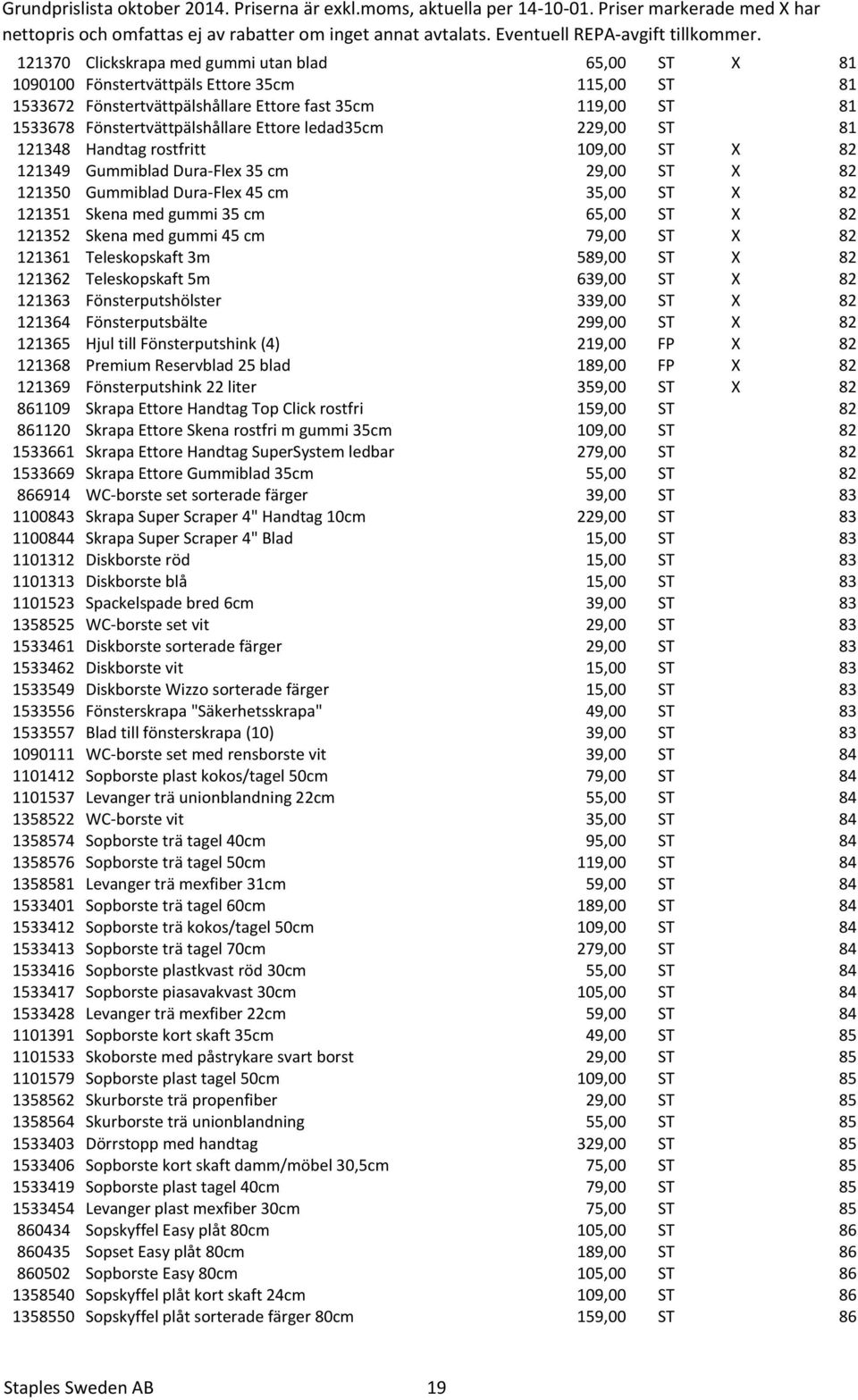 Grundprislista oktober 2014. Priserna är exkl.moms, aktuella per 14-10-01. Priser markerade med X har nettopris och omfattas ej av rabatter om inget annat avtalats. Eventuell REPA-avgift tillkommer.

| | | | | | |
|---|---|---|---|---|---|
| 121370 | Clickskrapa med gummi utan blad | 65,00 | ST | X | 81 |
| 1090100 | Fönstertvättpäls Ettore 35cm | 115,00 | ST | | 81 |
| 1533672 | Fönstertvättpälshållare Ettore fast 35cm | 119,00 | ST | | 81 |
| 1533678 | Fönstertvättpälshållare Ettore ledad35cm | 229,00 | ST | | 81 |
| 121348 | Handtag rostfritt | 109,00 | ST | X | 82 |
| 121349 | Gummiblad Dura-Flex 35 cm | 29,00 | ST | X | 82 |
| 121350 | Gummiblad Dura-Flex 45 cm | 35,00 | ST | X | 82 |
| 121351 | Skena med gummi 35 cm | 65,00 | ST | X | 82 |
| 121352 | Skena med gummi 45 cm | 79,00 | ST | X | 82 |
| 121361 | Teleskopskaft 3m | 589,00 | ST | X | 82 |
| 121362 | Teleskopskaft 5m | 639,00 | ST | X | 82 |
| 121363 | Fönsterputshölster | 339,00 | ST | X | 82 |
| 121364 | Fönsterputsbälte | 299,00 | ST | X | 82 |
| 121365 | Hjul till Fönsterputshink (4) | 219,00 | FP | X | 82 |
| 121368 | Premium Reservblad 25 blad | 189,00 | FP | X | 82 |
| 121369 | Fönsterputshink 22 liter | 359,00 | ST | X | 82 |
| 861109 | Skrapa Ettore Handtag Top Click rostfri | 159,00 | ST | | 82 |
| 861120 | Skrapa Ettore Skena rostfri m gummi 35cm | 109,00 | ST | | 82 |
| 1533661 | Skrapa Ettore Handtag SuperSystem ledbar | 279,00 | ST | | 82 |
| 1533669 | Skrapa Ettore Gummiblad 35cm | 55,00 | ST | | 82 |
| 866914 | WC-borste set sorterade färger | 39,00 | ST | | 83 |
| 1100843 | Skrapa Super Scraper 4" Handtag 10cm | 229,00 | ST | | 83 |
| 1100844 | Skrapa Super Scraper 4" Blad | 15,00 | ST | | 83 |
| 1101312 | Diskborste röd | 15,00 | ST | | 83 |
| 1101313 | Diskborste blå | 15,00 | ST | | 83 |
| 1101523 | Spackelspade bred 6cm | 39,00 | ST | | 83 |
| 1358525 | WC-borste set vit | 29,00 | ST | | 83 |
| 1533461 | Diskborste sorterade färger | 29,00 | ST | | 83 |
| 1533462 | Diskborste vit | 15,00 | ST | | 83 |
| 1533549 | Diskborste Wizzo sorterade färger | 15,00 | ST | | 83 |
| 1533556 | Fönsterskrapa "Säkerhetsskrapa" | 49,00 | ST | | 83 |
| 1533557 | Blad till fönsterskrapa (10) | 39,00 | ST | | 83 |
| 1090111 | WC-borste set med rensborste vit | 39,00 | ST | | 84 |
| 1101412 | Sopborste plast kokos/tagel 50cm | 79,00 | ST | | 84 |
| 1101537 | Levanger trä unionblandning 22cm | 55,00 | ST | | 84 |
| 1358522 | WC-borste vit | 35,00 | ST | | 84 |
| 1358574 | Sopborste trä tagel 40cm | 95,00 | ST | | 84 |
| 1358576 | Sopborste trä tagel 50cm | 119,00 | ST | | 84 |
| 1358581 | Levanger trä mexfiber 31cm | 59,00 | ST | | 84 |
| 1533401 | Sopborste trä tagel 60cm | 189,00 | ST | | 84 |
| 1533412 | Sopborste trä kokos/tagel 50cm | 109,00 | ST | | 84 |
| 1533413 | Sopborste trä tagel 70cm | 279,00 | ST | | 84 |
| 1533416 | Sopborste plastkvast röd 30cm | 55,00 | ST | | 84 |
| 1533417 | Sopborste piasavakvast 30cm | 105,00 | ST | | 84 |
| 1533428 | Levanger trä mexfiber 22cm | 59,00 | ST | | 84 |
| 1101391 | Sopborste kort skaft 35cm | 49,00 | ST | | 85 |
| 1101533 | Skoborste med påstrykare svart borst | 29,00 | ST | | 85 |
| 1101579 | Sopborste plast tagel 50cm | 109,00 | ST | | 85 |
| 1358562 | Skurborste trä propenfiber | 29,00 | ST | | 85 |
| 1358564 | Skurborste trä unionblandning | 55,00 | ST | | 85 |
| 1533403 | Dörrstopp med handtag | 329,00 | ST | | 85 |
| 1533406 | Sopborste kort skaft damm/möbel 30,5cm | 75,00 | ST | | 85 |
| 1533419 | Sopborste plast tagel 40cm | 79,00 | ST | | 85 |
| 1533454 | Levanger plast mexfiber 30cm | 75,00 | ST | | 85 |
| 860434 | Sopskyffel Easy plåt 80cm | 105,00 | ST | | 86 |
| 860435 | Sopset Easy plåt 80cm | 189,00 | ST | | 86 |
| 860502 | Sopborste Easy 80cm | 105,00 | ST | | 86 |
| 1358540 | Sopskyffel plåt kort skaft 24cm | 109,00 | ST | | 86 |
| 1358550 | Sopskyffel plåt sorterade färger 80cm | 159,00 | ST | | 86 |

Staples Sweden AB 19